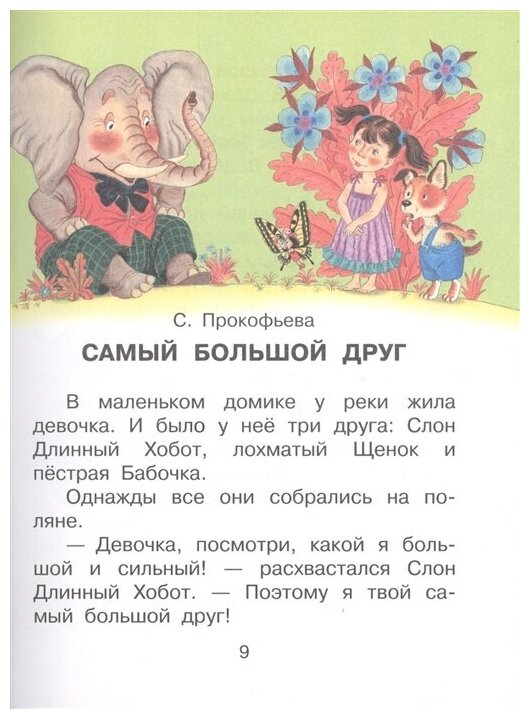 С. Прокофьева

САМЫЙ БОЛЬШОЙ ДРУГ

В маленьком домике у реки жила девочка. И было у неё три друга: Слон Длинный Хобот, лохматый Щенок и пёстрая Бабочка.

Однажды все они собрались на поляне.

— Девочка, посмотри, какой я большой и сильный! — расхвастался Слон Длинный Хобот. — Поэтому я твой самый большой друг!

9